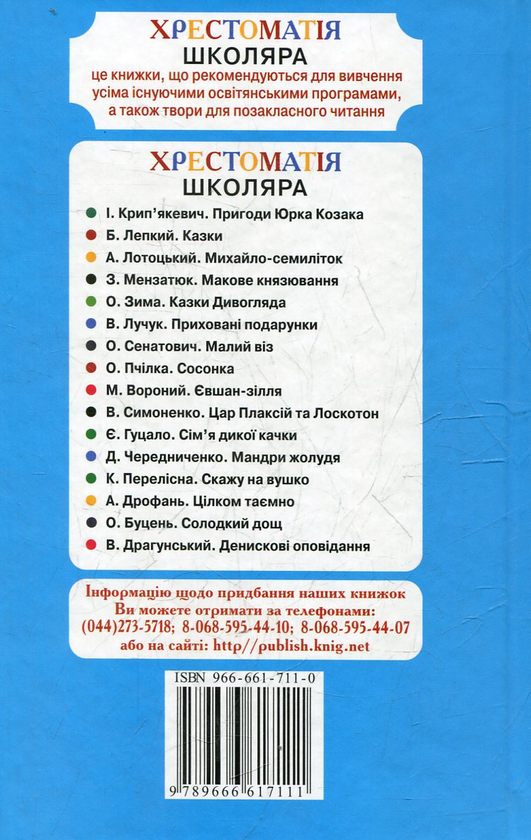 ХРЕСТОМАТІЯ
ШКОЛЯРА
це книжки, що рекомендуються для вивчення усіма існуючими освітянськими програмами, а також твори для позакласного читання

ХРЕСТОМАТІЯ
ШКОЛЯРА

І. Крип'якевич. Пригоди Юрка Козака
Б. Лепкий. Казки
А. Лотоцький. Михайло-семиліток
З. Мензатюк. Макове князювання
О. Зима. Казки Дивогляда
В. Лучук. Приховані подарунки
О. Сенатович. Малий віз
О. Пчілка. Сосонка
М. Вороний. Євшан-зілля
В. Симоненко. Цар Плаксій та Лоскотон
Є. Гуцало. Сім'я дикої качки
Д. Чередниченко. Мандри жолудя
К. Перелісна. Скажу на вушко
А. Дрофань. Цілком таємно
О. Буцень. Солодкий дощ
В. Драгунський. Денискові оповідання

Інформацію щодо придбання наших книжок
Ви можете отримати за телефонами:
(044)273-5718; 8-068-595-44-10; 8-068-595-44-07
або на сайті: http//publish.knig.net

ISBN 966-661-711-0
9 789666 617111